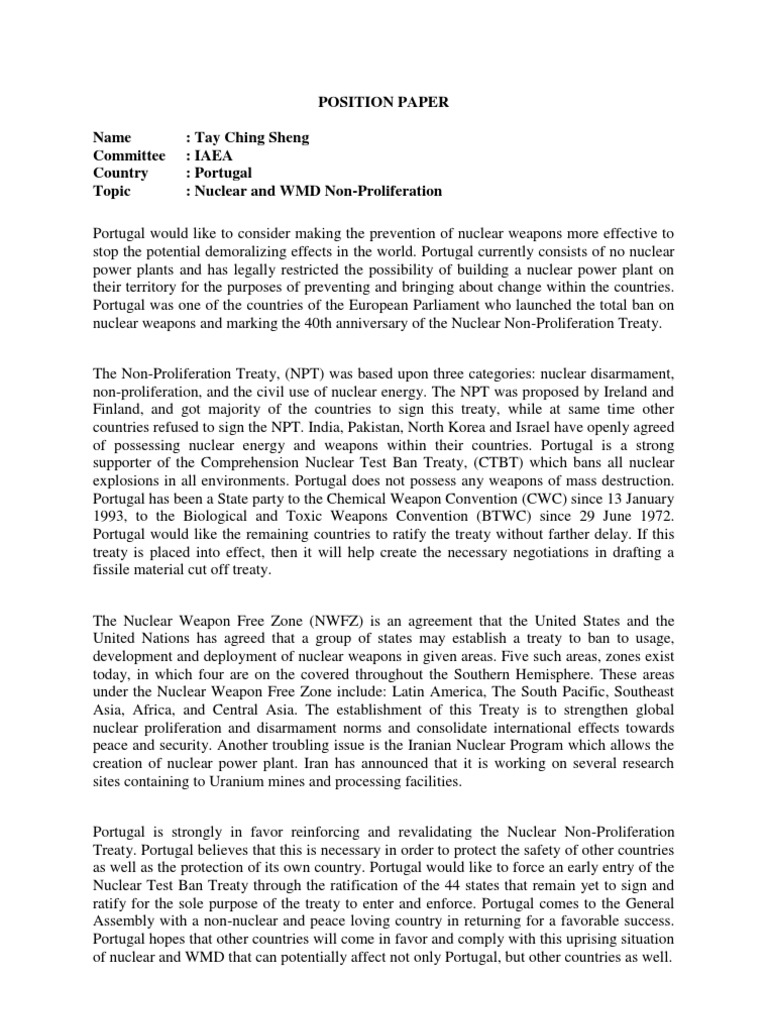 POSITION PAPER

Name : Tay Ching Sheng
Committee : IAEA
Country : Portugal
Topic : Nuclear and WMD Non-Proliferation

Portugal would like to consider making the prevention of nuclear weapons more effective to stop the potential demoralizing effects in the world. Portugal currently consists of no nuclear power plants and has legally restricted the possibility of building a nuclear power plant on their territory for the purposes of preventing and bringing about change within the countries. Portugal was one of the countries of the European Parliament who launched the total ban on nuclear weapons and marking the 40th anniversary of the Nuclear Non-Proliferation Treaty.

The Non-Proliferation Treaty, (NPT) was based upon three categories: nuclear disarmament, non-proliferation, and the civil use of nuclear energy. The NPT was proposed by Ireland and Finland, and got majority of the countries to sign this treaty, while at same time other countries refused to sign the NPT. India, Pakistan, North Korea and Israel have openly agreed of possessing nuclear energy and weapons within their countries. Portugal is a strong supporter of the Comprehension Nuclear Test Ban Treaty, (CTBT) which bans all nuclear explosions in all environments. Portugal does not possess any weapons of mass destruction. Portugal has been a State party to the Chemical Weapon Convention (CWC) since 13 January 1993, to the Biological and Toxic Weapons Convention (BTWC) since 29 June 1972. Portugal would like the remaining countries to ratify the treaty without farther delay. If this treaty is placed into effect, then it will help create the necessary negotiations in drafting a fissile material cut off treaty.

The Nuclear Weapon Free Zone (NWFZ) is an agreement that the United States and the United Nations has agreed that a group of states may establish a treaty to ban to usage, development and deployment of nuclear weapons in given areas. Five such areas, zones exist today, in which four are on the covered throughout the Southern Hemisphere. These areas under the Nuclear Weapon Free Zone include: Latin America, The South Pacific, Southeast Asia, Africa, and Central Asia. The establishment of this Treaty is to strengthen global nuclear proliferation and disarmament norms and consolidate international effects towards peace and security. Another troubling issue is the Iranian Nuclear Program which allows the creation of nuclear power plant. Iran has announced that it is working on several research sites containing to Uranium mines and processing facilities.

Portugal is strongly in favor reinforcing and revalidating the Nuclear Non-Proliferation Treaty. Portugal believes that this is necessary in order to protect the safety of other countries as well as the protection of its own country. Portugal would like to force an early entry of the Nuclear Test Ban Treaty through the ratification of the 44 states that remain yet to sign and ratify for the sole purpose of the treaty to enter and enforce. Portugal comes to the General Assembly with a non-nuclear and peace loving country in returning for a favorable success. Portugal hopes that other countries will come in favor and comply with this uprising situation of nuclear and WMD that can potentially affect not only Portugal, but other countries as well.